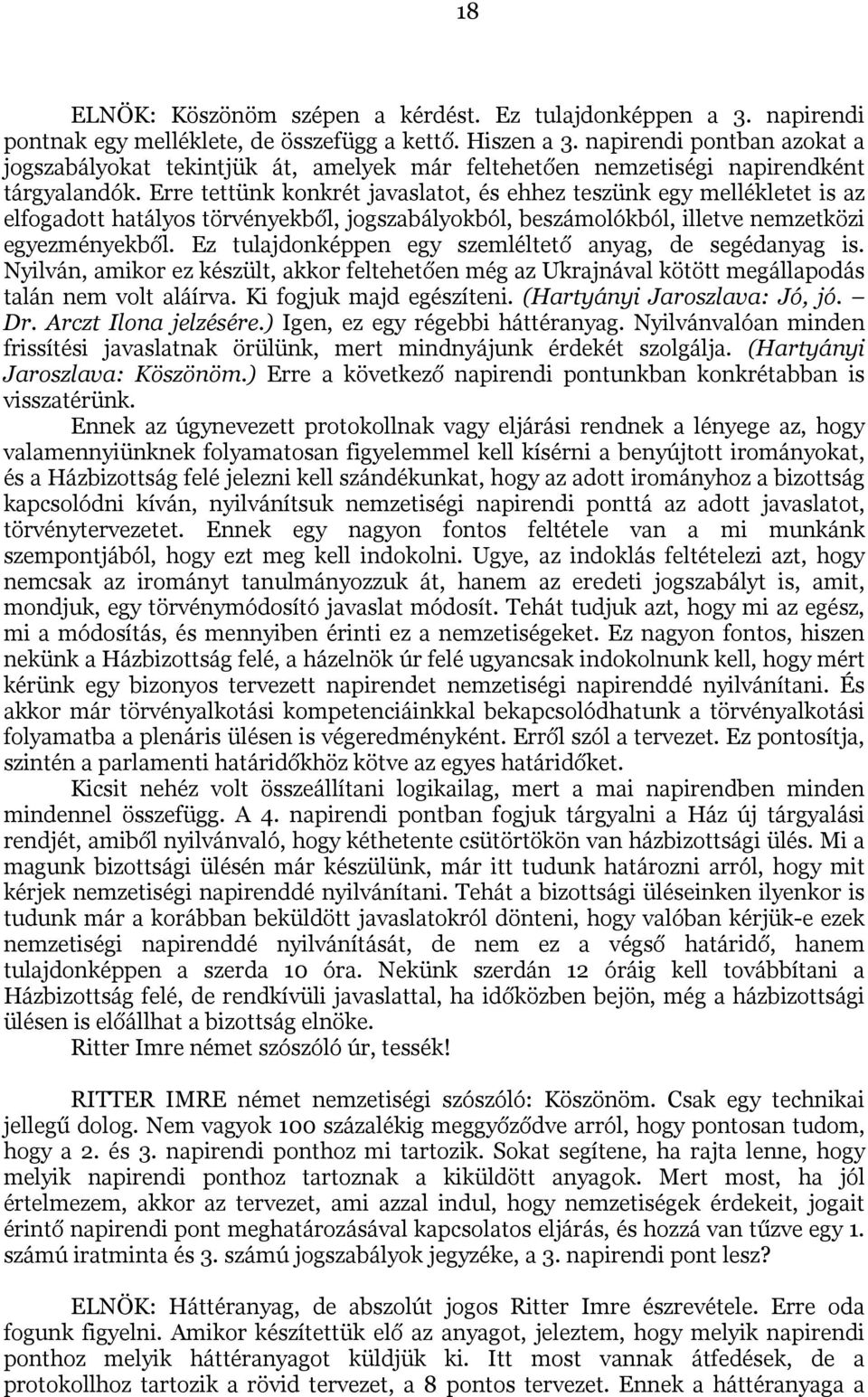 18

ELNÖK: Köszönöm szépen a kérdést. Ez tulajdonképpen a 3. napirendi pontnak egy melléklete, de összefügg a kettő. Hiszen a 3. napirendi pontban azokat a jogszabályokat tekintjük át, amelyek már feltehetően nemzetiségi napirendként tárgyalandók. Erre tettünk konkrét javaslatot, és ehhez teszünk egy mellékletet is az elfogadott hatályos törvényekből, jogszabályokból, beszámolókból, illetve nemzetközi egyezményekből. Ez tulajdonképpen egy szemléltető anyag, de segédanyag is. Nyilván, amikor ez készült, akkor feltehetően még az Ukrajnával kötött megállapodás talán nem volt aláírva. Ki fogjuk majd egészíteni. (Hartyányi Jaroszlava: Jó, jó. – Dr. Arczt Ilona jelzésére.) Igen, ez egy régebbi háttéranyag. Nyilvánvalóan minden frissítési javaslatnak örülünk, mert mindnyájunk érdekét szolgálja. (Hartyányi Jaroszlava: Köszönöm.) Erre a következő napirendi pontunkban konkrétabban is visszatérünk.

Ennek az úgynevezett protokollnak vagy eljárási rendnek a lényege az, hogy valamennyiünknek folyamatosan figyelemmel kell kísérni a benyújtott irományokat, és a Házbizottság felé jelezni kell szándékunkat, hogy az adott irományhoz a bizottság kapcsolódni kíván, nyilvánítsuk nemzetiségi napirendi ponttá az adott javaslatot, törvénytervezetet. Ennek egy nagyon fontos feltétele van a mi munkánk szempontjából, hogy ezt meg kell indokolni. Ugye, az indoklás feltételezi azt, hogy nemcsak az irományt tanulmányozzuk át, hanem az eredeti jogszabályt is, amit, mondjuk, egy törvénymódosító javaslat módosít. Tehát tudjuk azt, hogy mi az egész, mi a módosítás, és mennyiben érinti ez a nemzetiségeket. Ez nagyon fontos, hiszen nekünk a Házbizottság felé, a házelnök úr felé ugyancsak indokolnunk kell, hogy mért kérünk egy bizonyos tervezett napirendet nemzetiségi napirenddé nyilvánítani. És akkor már törvényalkotási kompetenciáinkkal bekapcsolódhatunk a törvényalkotási folyamatba a plenáris ülésen is végeredményként. Erről szól a tervezet. Ez pontosítja, szintén a parlamenti határidőkhöz kötve az egyes határidőket.

Kicsit nehéz volt összeállítani logikailag, mert a mai napirendben minden mindennel összefügg. A 4. napirendi pontban fogjuk tárgyalni a Ház új tárgyalási rendjét, amiből nyilvánvaló, hogy kéthetente csütörtökön van házbizottsági ülés. Mi a magunk bizottsági ülésén már készülünk, már itt tudunk határozni arról, hogy mit kérjek nemzetiségi napirenddé nyilvánítani. Tehát a bizottsági üléseinken ilyenkor is tudunk már a korábban beküldött javaslatokról dönteni, hogy valóban kérjük-e ezek nemzetiségi napirenddé nyilvánítását, de nem ez a végső határidő, hanem tulajdonképpen a szerda 10 óra. Nekünk szerdán 12 óráig kell továbbítani a Házbizottság felé, de rendkívüli javaslattal, ha időközben bejön, még a házbizottsági ülésen is előállhat a bizottság elnöke.

Ritter Imre német szószóló úr, tessék!

RITTER IMRE német nemzetiségi szószóló: Köszönöm. Csak egy technikai jellegű dolog. Nem vagyok 100 százalékig meggyőződve arról, hogy pontosan tudom, hogy a 2. és 3. napirendi ponthoz mi tartozik. Sokat segítene, ha rajta lenne, hogy melyik napirendi ponthoz tartoznak a kiküldött anyagok. Mert most, ha jól értelmezem, akkor az tervezet, ami azzal indul, hogy nemzetiségek érdekeit, jogait érintő napirendi pont meghatározásával kapcsolatos eljárás, és hozzá van tűzve egy 1. számú iratminta és 3. számú jogszabályok jegyzéke, a 3. napirendi pont lesz?

ELNÖK: Háttéranyag, de abszolút jogos Ritter Imre észrevétele. Erre oda fogunk figyelni. Amikor készítettük elő az anyagot, jeleztem, hogy melyik napirendi ponthoz melyik háttéranyagot küldjük ki. Itt most vannak átfedések, de a protokollhoz tartozik a rövid tervezet, a 8 pontos tervezet. Ennek a háttéranyaga a